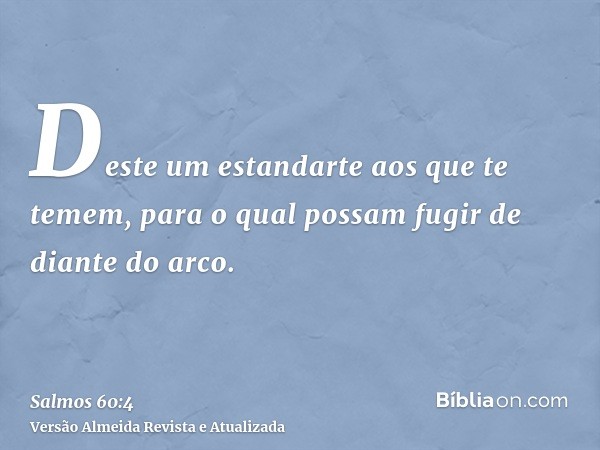 Deste um estandarte aos que te temem, para o qual possam fugir de diante do arco.

Salmos 60:4
Versão Almeida Revista e Atualizada

Bíbliaon.com